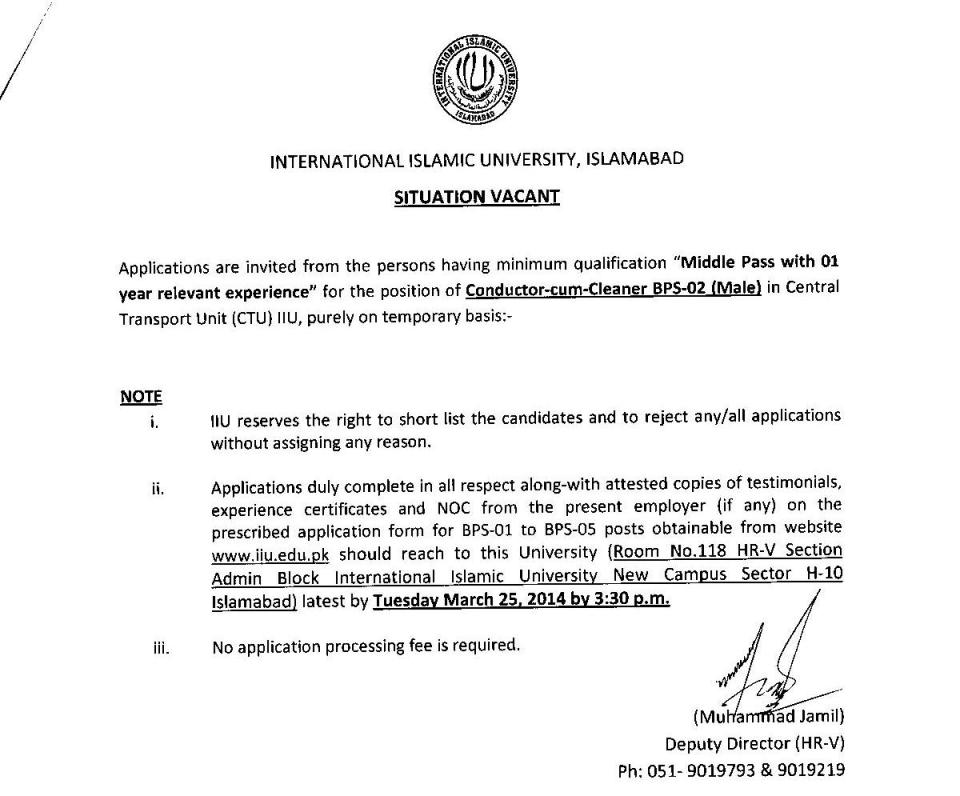 INTERNATIONAL ISLAMIC UNIVERSITY ISLAMABAD

INTERNATIONAL ISLAMIC UNIVERSITY, ISLAMABAD

SITUATION VACANT

Applications are invited from the persons having minimum qualification "Middle Pass with 01 year relevant experience" for the position of Conductor-cum-Cleaner BPS-02 (Male) in Central Transport Unit (CTU) IIU, purely on temporary basis:-

NOTE

i. IIU reserves the right to short list the candidates and to reject any/all applications without assigning any reason.

ii. Applications duly complete in all respect along-with attested copies of testimonials, experience certificates and NOC from the present employer (if any) on the prescribed application form for BPS-01 to BPS-05 posts obtainable from website www.iiu.edu.pk should reach to this University (Room No.118 HR-V Section Admin Block International Islamic University New Campus Sector H-10 Islamabad) latest by Tuesday March 25, 2014 by 3:30 p.m.

iii. No application processing fee is required.

(Muhammad Jamil)
Deputy Director (HR-V)
Ph: 051- 9019793 & 9019219